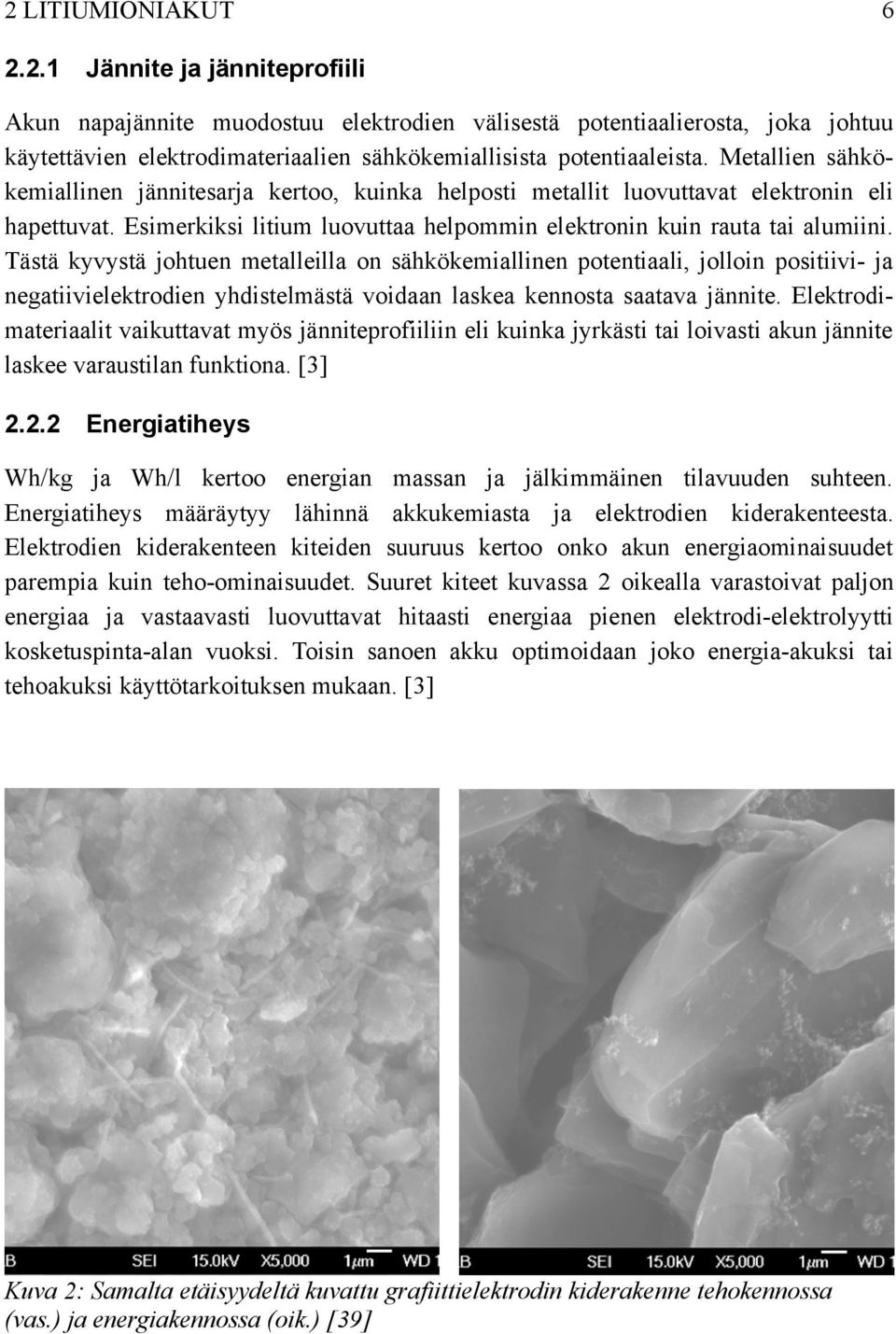 2 LITIUMIONIAKUT 6

2.2.1 Jännite ja jänniteprofiili

Akun napajännite muodostuu elektrodien välisestä potentiaalierosta, joka johtuu käytettävien elektrodimateriaalien sähkökemiallisista potentiaaleista. Metallien sähkökemiallinen jännitesarja kertoo, kuinka helposti metallit luovuttavat elektronin eli hapettuvat. Esimerkiksi litium luovuttaa helpommin elektronin kuin rauta tai alumiini. Tästä kyvystä johtuen metalleilla on sähkökemiallinen potentiaali, jolloin positiivi- ja negatiivielektrodien yhdistelmästä voidaan laskea kennosta saatava jännite. Elektrodimateriaalit vaikuttavat myös jänniteprofiiliin eli kuinka jyrkästi tai loivasti akun jännite laskee varaustilan funktiona. [3]

2.2.2 Energiatiheys

Wh/kg ja Wh/l kertoo energian massan ja jälkimmäinen tilavuuden suhteen. Energiatiheys määräytyy lähinnä akkukemiasta ja elektrodien kiderakenteesta. Elektrodien kiderakenteen kiteiden suuruus kertoo onko akun energiaominaisuudet parempia kuin teho-ominaisuudet. Suuret kiteet kuvassa 2 oikealla varastoivat paljon energiaa ja vastaavasti luovuttavat hitaasti energiaa pienen elektrodi-elektrolyytti kosketuspinta-alan vuoksi. Toisin sanoen akku optimoidaan joko energia-akuksi tai tehoakuksi käyttötarkoituksen mukaan. [3]

B SEI 15.0kV X5,000 1μm WD 1

B SEI 15.0kV X5,000 1μm WD 1

Kuva 2: Samalta etäisyydeltä kuvattu grafiittielektrodin kiderakenne tehokennossa (vas.) ja energiakennossa (oik.) [39]